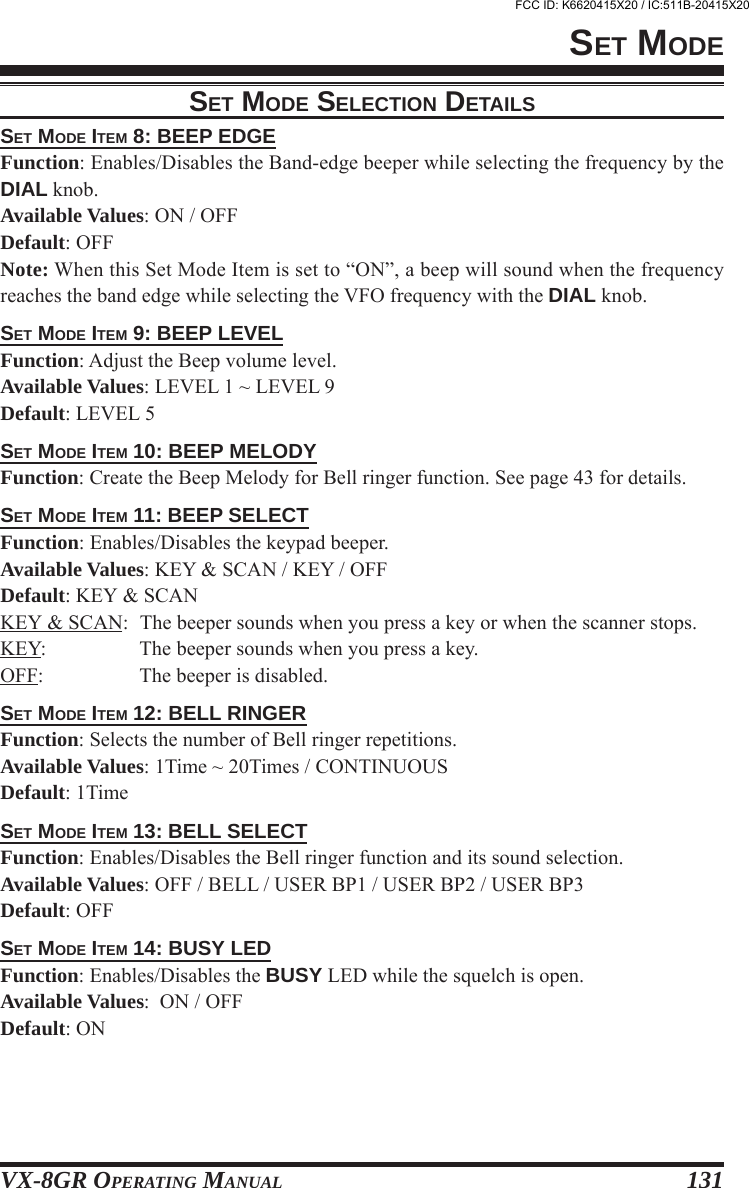 FCC ID: K6620415X20 / IC:511B-20415X20

SET MODE

SET MODE SELECTION DETAILS

SET MODE ITEM 8: BEEP EDGE
Function: Enables/Disables the Band-edge beeper while selecting the frequency by the DIAL knob.
Available Values: ON / OFF
Default: OFF
Note: When this Set Mode Item is set to “ON”, a beep will sound when the frequency reaches the band edge while selecting the VFO frequency with the DIAL knob.

SET MODE ITEM 9: BEEP LEVEL
Function: Adjust the Beep volume level.
Available Values: LEVEL 1 ~ LEVEL 9
Default: LEVEL 5

SET MODE ITEM 10: BEEP MELODY
Function: Create the Beep Melody for Bell ringer function. See page 43 for details.

SET MODE ITEM 11: BEEP SELECT
Function: Enables/Disables the keypad beeper.
Available Values: KEY & SCAN / KEY / OFF
Default: KEY & SCAN
KEY & SCAN: The beeper sounds when you press a key or when the scanner stops.
KEY: The beeper sounds when you press a key.
OFF: The beeper is disabled.

SET MODE ITEM 12: BELL RINGER
Function: Selects the number of Bell ringer repetitions.
Available Values: 1Time ~ 20Times / CONTINUOUS
Default: 1Time

SET MODE ITEM 13: BELL SELECT
Function: Enables/Disables the Bell ringer function and its sound selection.
Available Values: OFF / BELL / USER BP1 / USER BP2 / USER BP3
Default: OFF

SET MODE ITEM 14: BUSY LED
Function: Enables/Disables the BUSY LED while the squelch is open.
Available Values: ON / OFF
Default: ON

VX-8GR OPERATING MANUAL 131